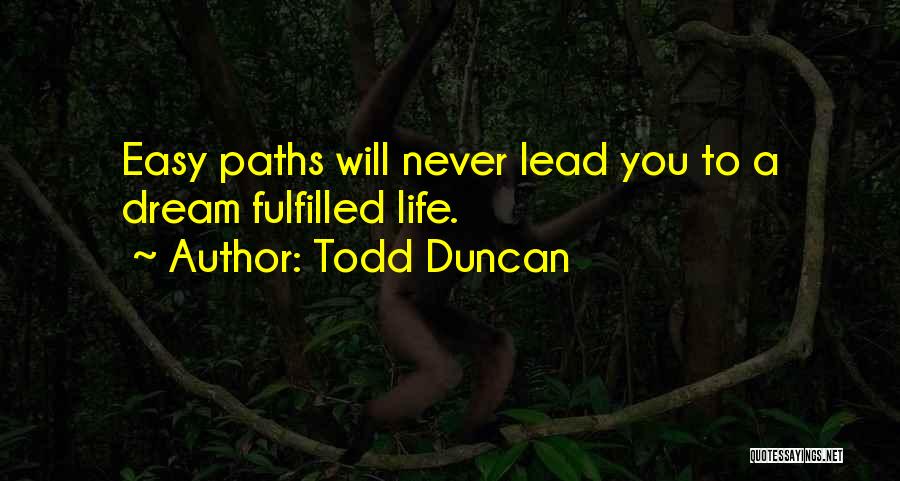 Easy paths will never lead you to a dream fulfilled life.

~ Author: Todd Duncan

QUOTESSAYINGS.NET